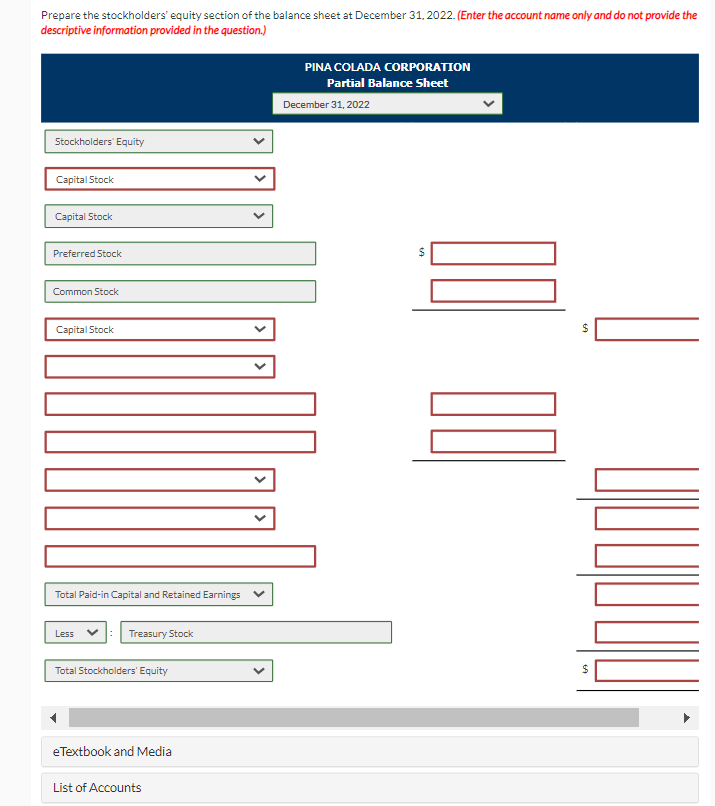 Prepare the stockholders' equity section of the balance sheet at December 31, 2022. (Enter the account name only and do not provide the descriptive information provided in the question.)

PINA COLADA CORPORATION
Partial Balance Sheet
December 31, 2022

Stockholders' Equity

Capital Stock

Capital Stock

Preferred Stock $

Common Stock

Capital Stock $

Total Paid-in Capital and Retained Earnings

Less : Treasury Stock

Total Stockholders' Equity $

eTextbook and Media

List of Accounts